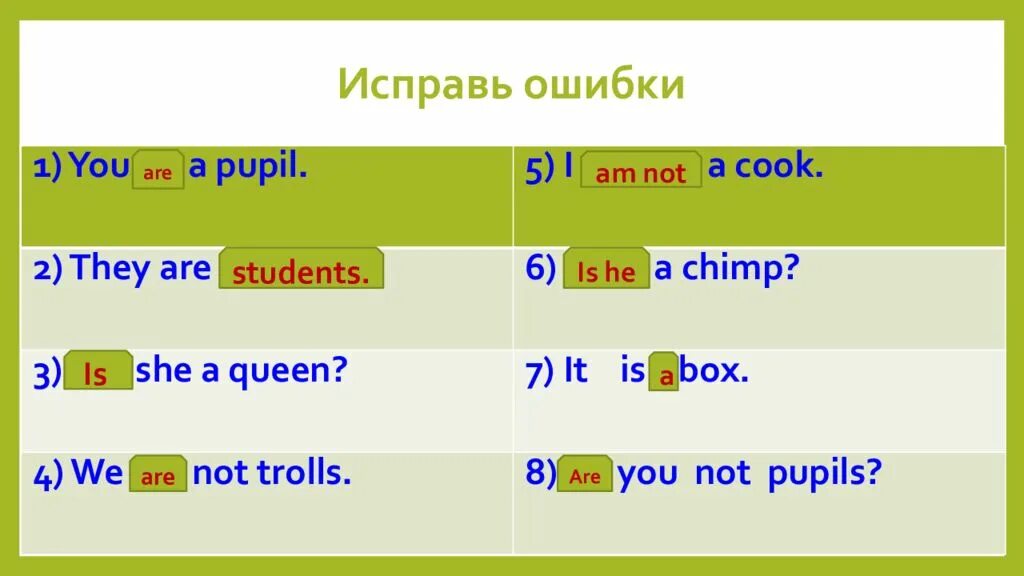 Исправь ошибки

| 1) You are a pupil. | 5) I am not a cook. |
|---|---|
| 2) They are students. | 6) Is he a chimp? |
| 3) Is she a queen? | 7) It is a box. |
| 4) We are not trolls. | 8) Are you not pupils? |